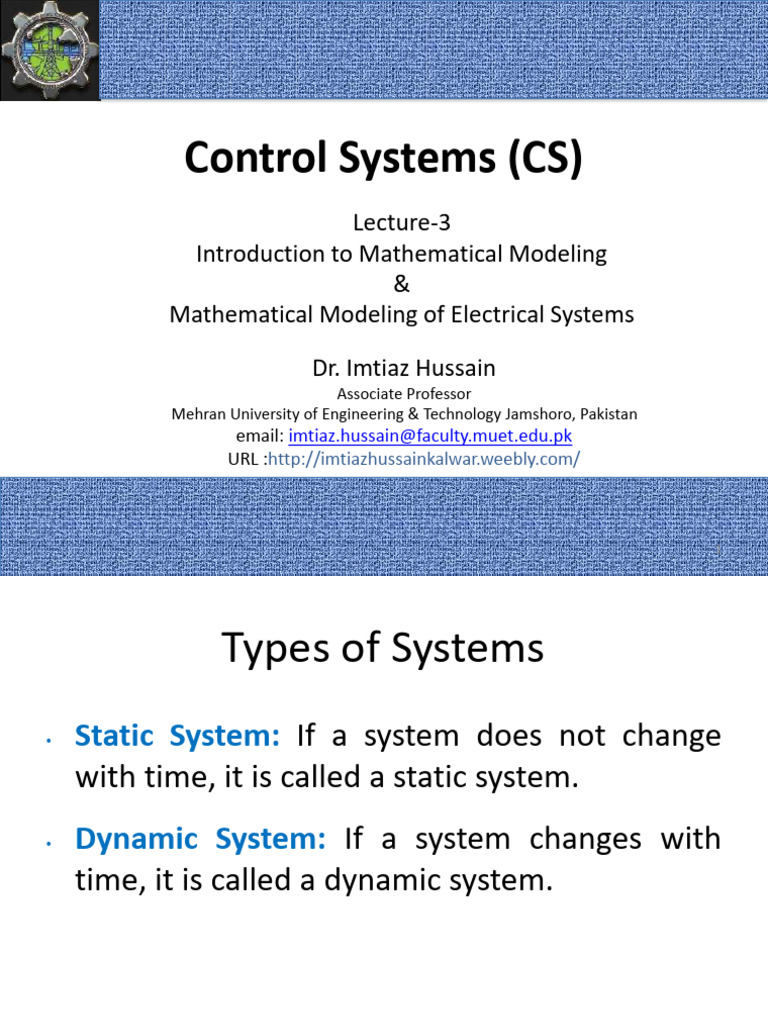 Control Systems (CS)

Lecture-3
Introduction to Mathematical Modeling
&
Mathematical Modeling of Electrical Systems

Dr. Imtiaz Hussain
Associate Professor
Mehran University of Engineering & Technology Jamshoro, Pakistan
email: imtiaz.hussain@faculty.muet.edu.pk
URL :http://imtiazhussainkalwar.weebly.com/

1

Types of Systems

• Static System: If a system does not change with time, it is called a static system.

• Dynamic System: If a system changes with time, it is called a dynamic system.